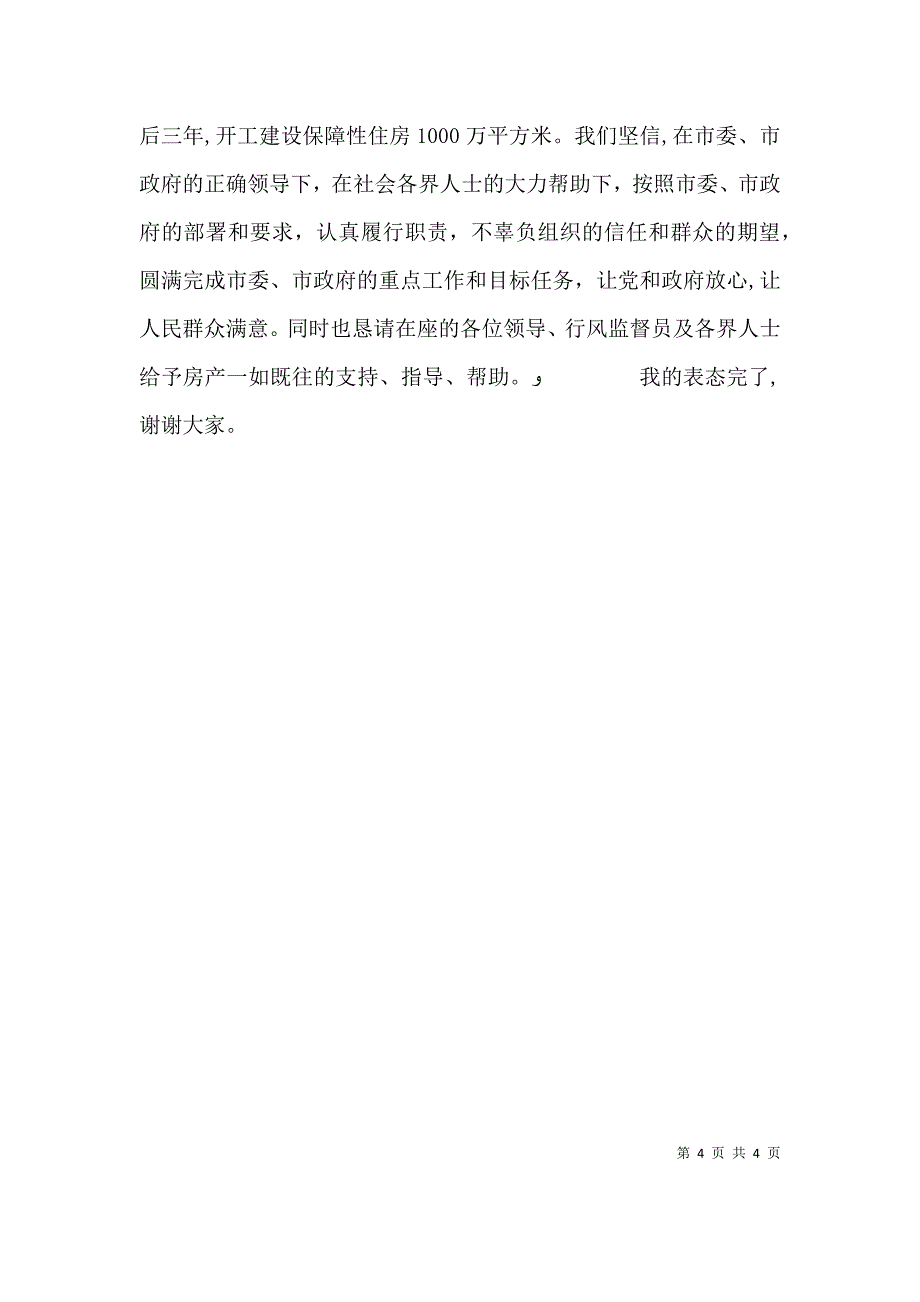 后三年,开工建设保障性住房 1000 万平方米。我们坚信,在市委、市政府的正确领导下，在社会各界人士的大力帮助下，按照市委、市政府的部署和要求，认真履行职责，不辜负组织的信任和群众的期望，圆满完成市委、市政府的重点工作和目标任务，让党和政府放心,让人民群众满意。同时也恳请在座的各位领导、行风监督员及各界人士给予房产一如既往的支持、指导、帮助。و 我的表态完了，谢谢大家。

第 4 页 共 4 页